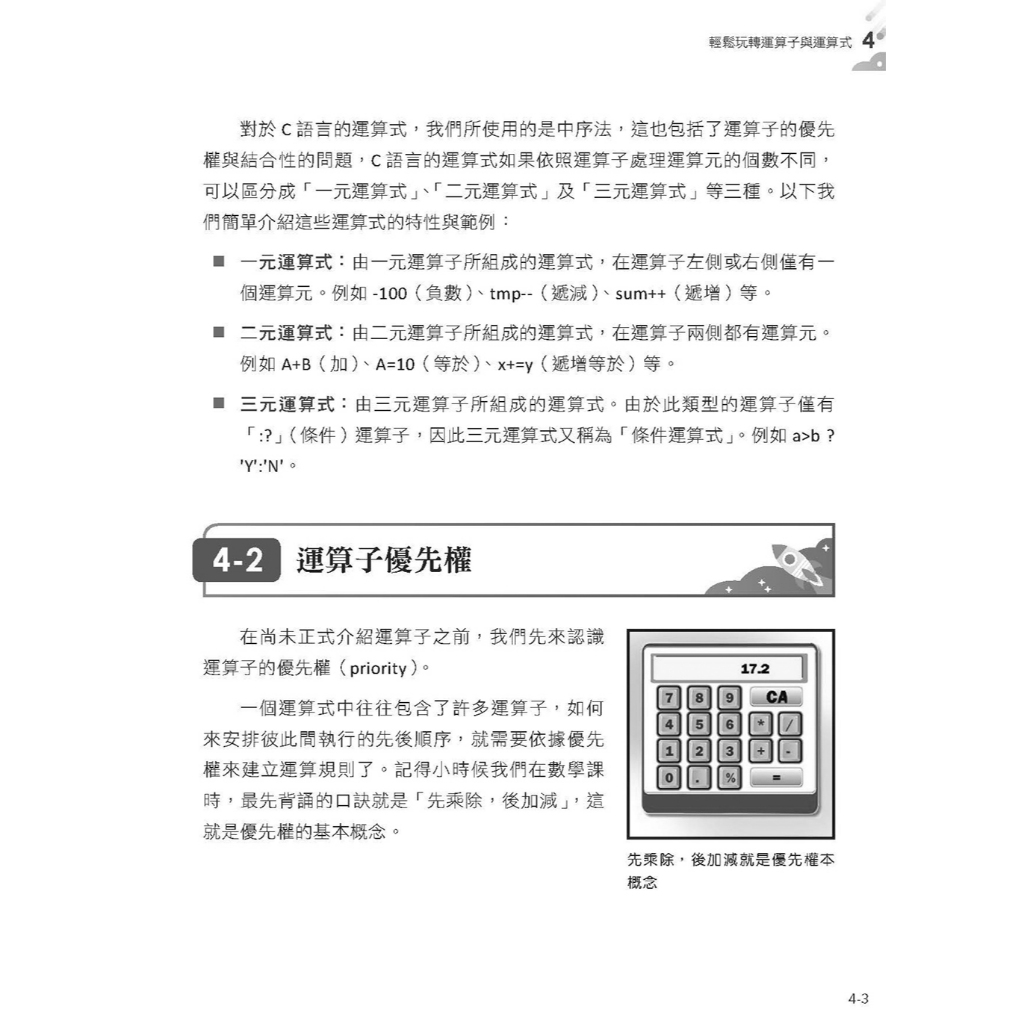 輕鬆玩轉運算子與運算式 4

對於 C 語言的運算式，我們所使用的是中序法，這也包括了運算子的優先權與結合性的問題，C 語言的運算式如果依照運算子處理運算元的個數不同，可以區分成「一元運算式」、「二元運算式」及「三元運算式」等三種。以下我們簡單介紹這些運算式的特性與範例：

■ 一元運算式：由一元運算子所組成的運算式，在運算子左側或右側僅有一個運算元。例如 -100（負數）、tmp--（遞減）、sum++（遞增）等。

■ 二元運算式：由二元運算子所組成的運算式，在運算子兩側都有運算元。例如 A+B（加）、A=10（等於）、x+=y（遞增等於）等。

■ 三元運算式：由三元運算子所組成的運算式。由於此類型的運算子僅有「:?」（條件）運算子，因此三元運算式又稱為「條件運算式」。例如 a>b ? 'Y':'N'。

4-2 運算子優先權

在尚未正式介紹運算子之前，我們先來認識運算子的優先權（priority）。

一個運算式中往往包含了許多運算子，如何來安排彼此間執行的先後順序，就需要依據優先權來建立運算規則了。記得小時候我們在數學課時，最先背誦的口訣就是「先乘除，後加減」，這就是優先權的基本概念。

17.2
7 8 9 CA
4 5 6 * /
1 2 3 + -
0 . % =

先乘除，後加減就是優先權本概念

4-3